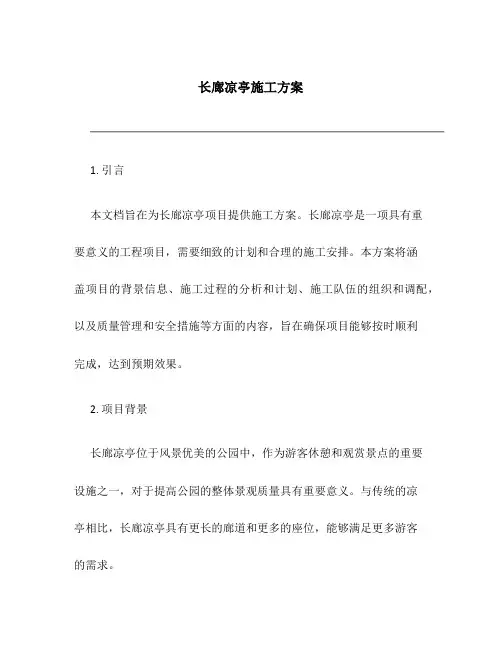 长廊凉亭施工方案

1. 引言

本文档旨在为长廊凉亭项目提供施工方案。长廊凉亭是一项具有重要意义的工程项目，需要细致的计划和合理的施工安排。本方案将涵盖项目的背景信息、施工过程的分析和计划、施工队伍的组织和调配，以及质量管理和安全措施等方面的内容，旨在确保项目能够按时顺利完成，达到预期效果。

2. 项目背景

长廊凉亭位于风景优美的公园中，作为游客休憩和观赏景点的重要设施之一，对于提高公园的整体景观质量具有重要意义。与传统的凉亭相比，长廊凉亭具有更长的廊道和更多的座位，能够满足更多游客的需求。